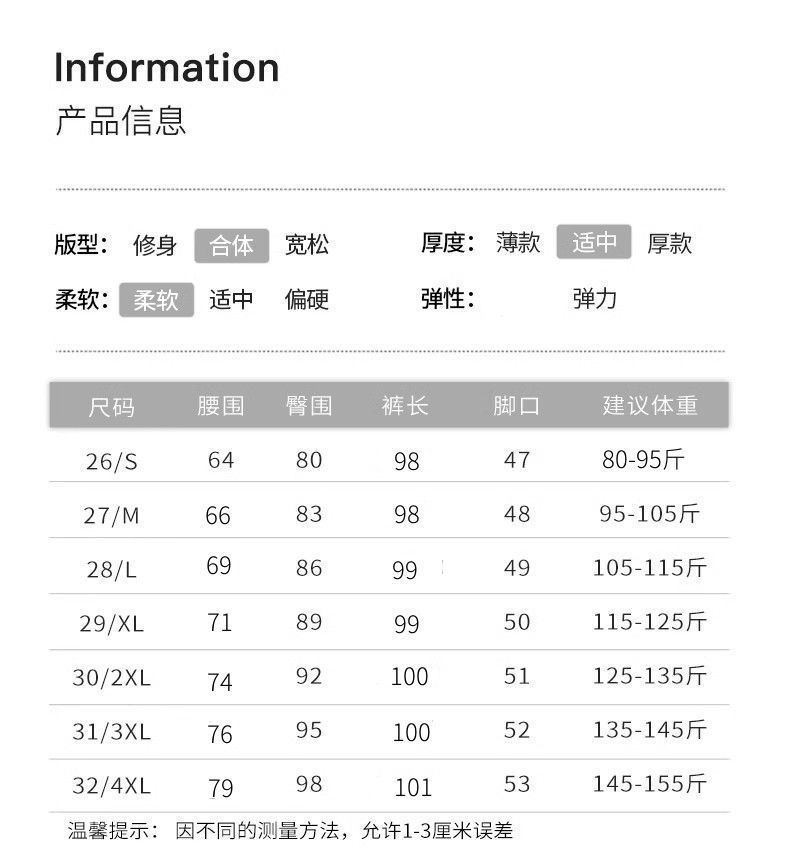 Information
产品信息

版型： 修身 合体 宽松 厚度： 薄款 适中 厚款

柔软： 柔软 适中 偏硬 弹性： 弹力

| 尺码 | 腰围 | 臀围 | 裤长 | 脚口 | 建议体重 |
|---|---|---|---|---|---|
| 26/S | 64 | 80 | 98 | 47 | 80-95斤 |
| 27/M | 66 | 83 | 98 | 48 | 95-105斤 |
| 28/L | 69 | 86 | 99 | 49 | 105-115斤 |
| 29/XL | 71 | 89 | 99 | 50 | 115-125斤 |
| 30/2XL | 74 | 92 | 100 | 51 | 125-135斤 |
| 31/3XL | 76 | 95 | 100 | 52 | 135-145斤 |
| 32/4XL | 79 | 98 | 101 | 53 | 145-155斤 |

温馨提示： 因不同的测量方法，允许1-3厘米误差